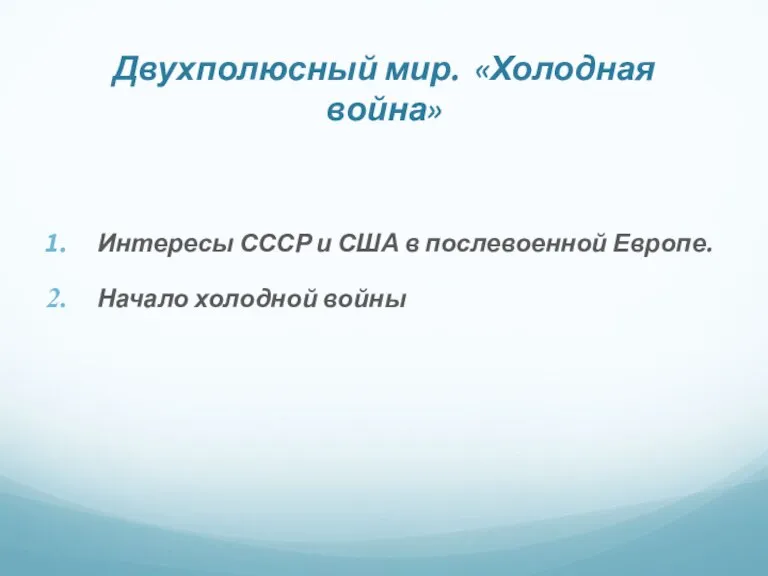 Двухполюсный мир. «Холодная война»

1. Интересы СССР и США в послевоенной Европе.

2. Начало холодной войны